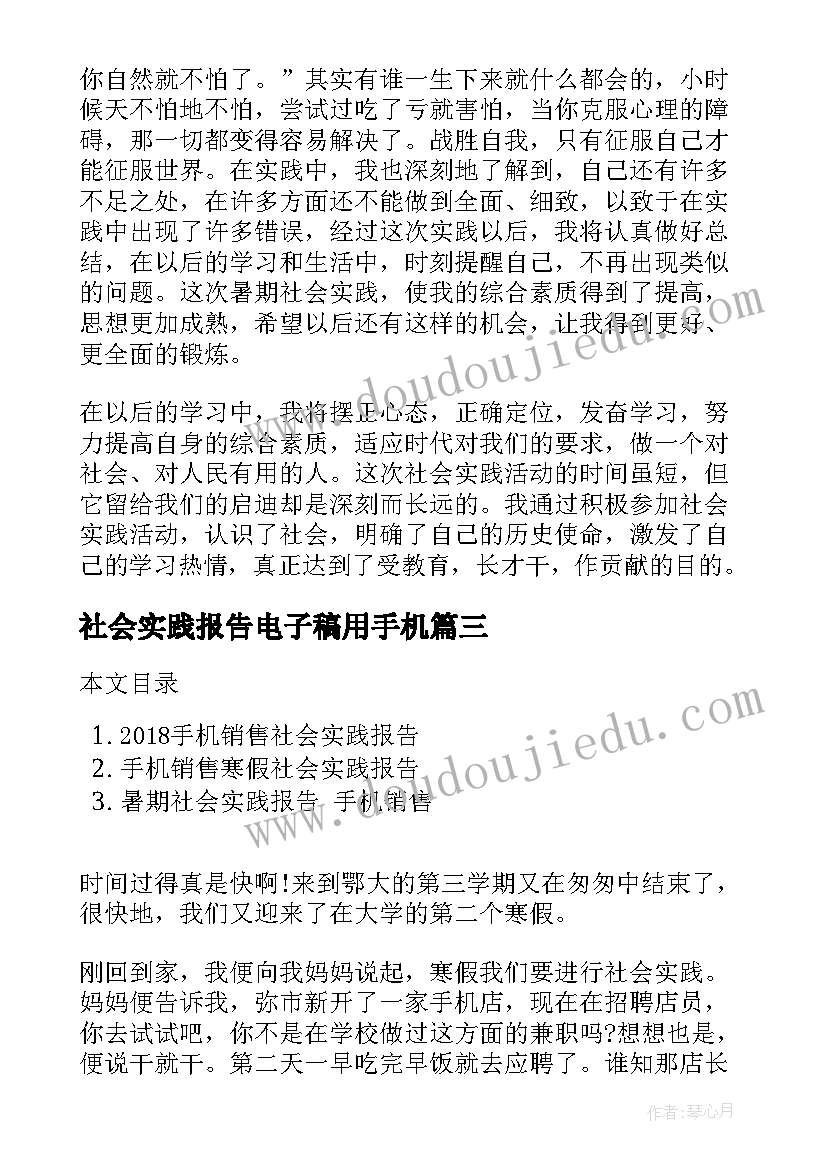 你自然就不怕了。”其实有谁一生下来就什么都会的，小时候天不怕地不怕，尝试过吃了亏就害怕，当你克服心理的障碍，那一切都变得容易解决了。战胜自我，只有征服自己才能征服世界。在实践中，我也深刻地了解到，自己还有许多不足之处，在许多方面还不能做到全面、细致，以致于在实践中出现了许多错误，经过这次实践以后，我将认真做好总结，在以后的学习和生活中，时刻提醒自己，不再出现类似的问题。这次暑期社会实践，使我的综合素质得到了提高，思想更加成熟，希望以后还有这样的机会，让我得到更好、更全面的锻炼。

在以后的学习中，我将摆正心态，正确定位，发奋学习，努力提高自身的综合素质，适应时代对我们的要求，做一个对社会、对人民有用的人。这次社会实践活动的时间虽短，但它留给我们的启迪却是深刻而长远的。我通过积极参加社会实践活动，认识了社会，明确了自己的历史使命，激发了自己的学习热情，真正达到了受教育，长才干，作贡献的目的。

社会实践报告电子稿用手机篇三

本文目录

1. 2018手机销售社会实践报告
2. 手机销售寒假社会实践报告
3. 暑期社会实践报告 手机销售

时间过得真是快啊!来到鄂大的第三学期又在匆匆中结束了，很快地，我们又迎来了在大学的第二个寒假。

刚回到家，我便向我妈妈说起，寒假我们要进行社会实践。妈妈便告诉我，弥市新开了一家手机店，现在在招聘店员，你去试试吧，你不是在学校做过这方面的兼职吗?想想也是，便说干就干。第二天一早吃完早饭就去应聘了。谁知那店长

www.doudoujiedu.com
www.doudoujiedu.com
作者：琴心月